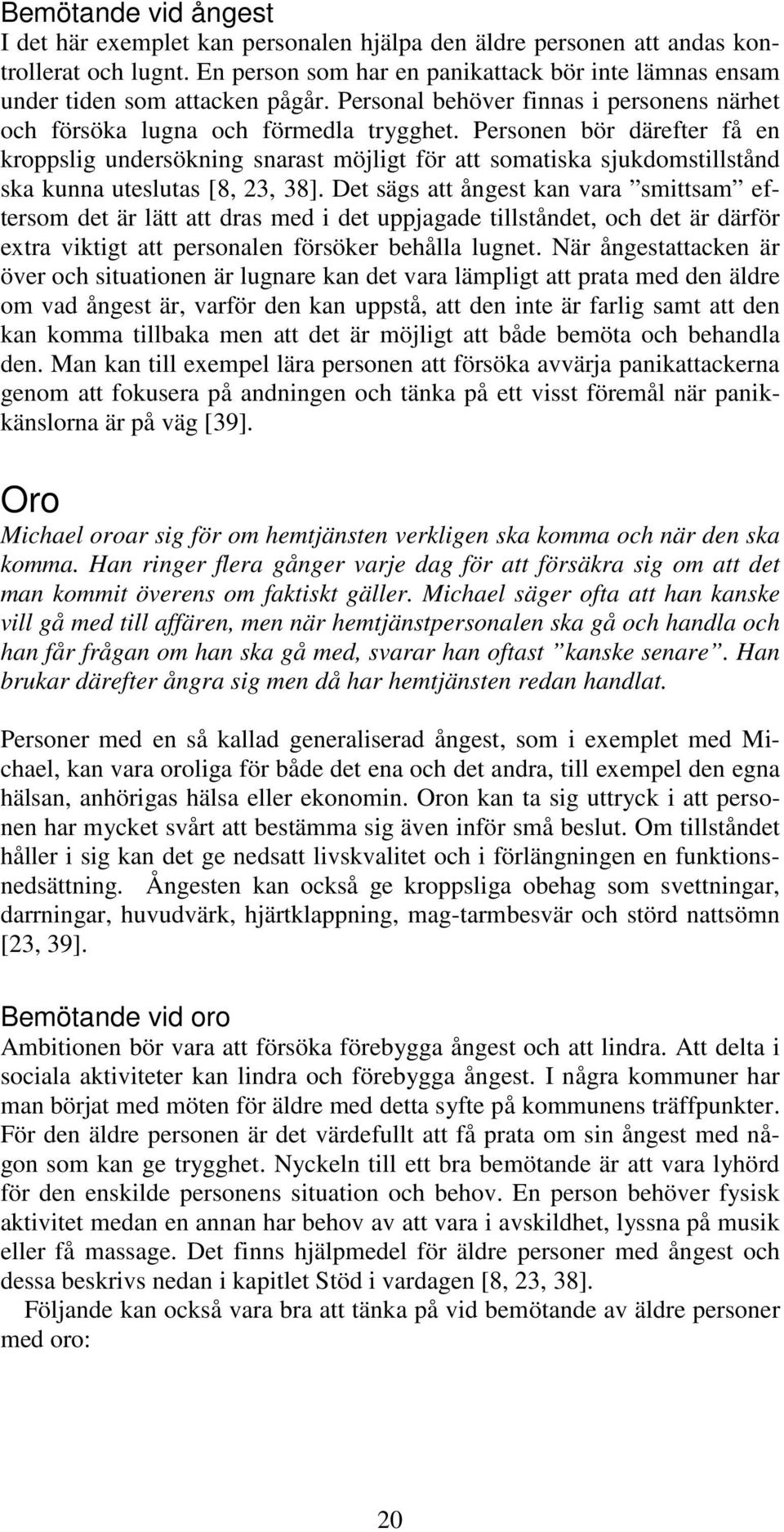 Bemötande vid ångest
I det här exemplet kan personalen hjälpa den äldre personen att andas kontrollerat och lugnt. En person som har en panikattack bör inte lämnas ensam under tiden som attacken pågår. Personal behöver finnas i personens närhet och försöka lugna och förmedla trygghet. Personen bör därefter få en kroppslig undersökning snarast möjligt för att somatiska sjukdomstillstånd ska kunna uteslutas [8, 23, 38]. Det sägs att ångest kan vara ”smittsam” eftersom det är lätt att dras med i det uppjagade tillståndet, och det är därför extra viktigt att personalen försöker behålla lugnet. När ångestattacken är över och situationen är lugnare kan det vara lämpligt att prata med den äldre om vad ångest är, varför den kan uppstå, att den inte är farlig samt att den kan komma tillbaka men att det är möjligt att både bemöta och behandla den. Man kan till exempel lära personen att försöka avvärja panikattackerna genom att fokusera på andningen och tänka på ett visst föremål när panikkänslorna är på väg [39].

Oro
Michael oroar sig för om hemtjänsten verkligen ska komma och när den ska komma. Han ringer flera gånger varje dag för att försäkra sig om att det man kommit överens om faktiskt gäller. Michael säger ofta att han kanske vill gå med till affären, men när hemtjänstpersonalen ska gå och handla och han får frågan om han ska gå med, svarar han oftast ”kanske senare”. Han brukar därefter ångra sig men då har hemtjänsten redan handlat.

Personer med en så kallad generaliserad ångest, som i exemplet med Michael, kan vara oroliga för både det ena och det andra, till exempel den egna hälsan, anhörigas hälsa eller ekonomin. Oron kan ta sig uttryck i att personen har mycket svårt att bestämma sig även inför små beslut. Om tillståndet håller i sig kan det ge nedsatt livskvalitet och i förlängningen en funktionsnedsättning. Ångesten kan också ge kroppsliga obehag som svettningar, darrningar, huvudvärk, hjärtklappning, mag-tarmbesvär och störd nattsömn [23, 39].

Bemötande vid oro
Ambitionen bör vara att försöka förebygga ångest och att lindra. Att delta i sociala aktiviteter kan lindra och förebygga ångest. I några kommuner har man börjat med möten för äldre med detta syfte på kommunens träffpunkter. För den äldre personen är det värdefullt att få prata om sin ångest med någon som kan ge trygghet. Nyckeln till ett bra bemötande är att vara lyhörd för den enskilde personens situation och behov. En person behöver fysisk aktivitet medan en annan har behov av att vara i avskildhet, lyssna på musik eller få massage. Det finns hjälpmedel för äldre personer med ångest och dessa beskrivs nedan i kapitlet Stöd i vardagen [8, 23, 38].
Följande kan också vara bra att tänka på vid bemötande av äldre personer med oro:

20